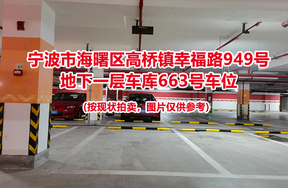 宁波市海曙区高桥镇幸福路949号
地下一层车库663号车位
（按现状拍卖，图片仅供参考）